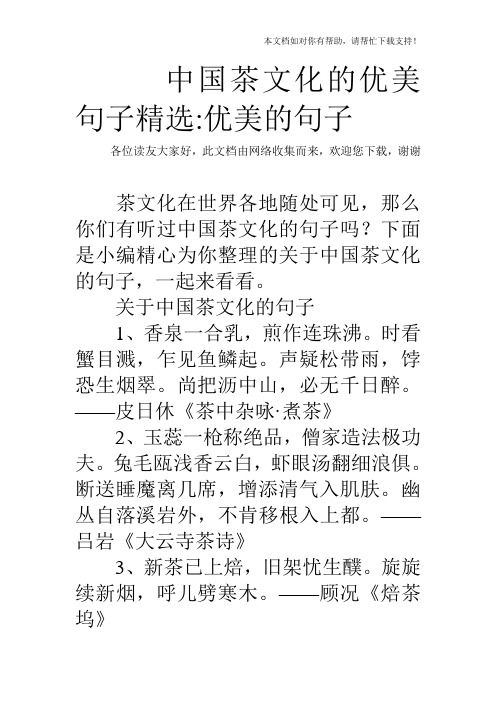 本文档如对你有帮助，请帮忙下载支持！

中国茶文化的优美句子精选:优美的句子

各位读友大家好，此文档由网络收集而来，欢迎您下载，谢谢

茶文化在世界各地随处可见，那么你们有听过中国茶文化的句子吗？下面是小编精心为你整理的关于中国茶文化的句子，一起来看看。

关于中国茶文化的句子

1、香泉一合乳，煎作连珠沸。时看蟹目溅，乍见鱼鳞起。声疑松带雨，饽恐生烟翠。尚把沥中山，必无千日醉。——皮日休《茶中杂咏·煮茶》

2、玉蕊一枪称绝品，僧家造法极功夫。兔毛瓯浅香云白，虾眼汤翻细浪俱。断送睡魔离几席，增添清气入肌肤。幽丛自落溪岩外，不肯移根入上都。——吕岩《大云寺茶诗》

3、新茶已上焙，旧架忧生醭。旋旋续新烟，呼儿劈寒木。——顾况《焙茶坞》